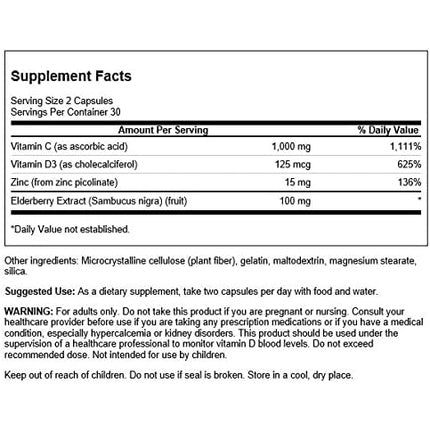 Supplement Facts

Serving Size 2 Capsules
Servings Per Container 30

| Amount Per Serving | | % Daily Value |
|---|---|---|
| Vitamin C (as ascorbic acid) | 1,000 mg | 1,111% |
| Vitamin D3 (as cholecalciferol) | 125 mcg | 625% |
| Zinc (from zinc picolinate) | 15 mg | 136% |
| Elderberry Extract (Sambucus nigra) (fruit) | 100 mg | * |

*Daily Value not established.

Other ingredients: Microcrystalline cellulose (plant fiber), gelatin, maltodextrin, magnesium stearate, silica.

Suggested Use: As a dietary supplement, take two capsules per day with food and water.

WARNING: For adults only. Do not take this product if you are pregnant or nursing. Consult your healthcare provider before use if you are taking any prescription medications or if you have a medical condition, especially hypercalcemia or kidney disorders. This product should be used under the supervision of a healthcare professional to monitor vitamin D blood levels. Do not exceed recommended dose. Not intended for use by children.

Keep out of reach of children. Do not use if seal is broken. Store in a cool, dry place.